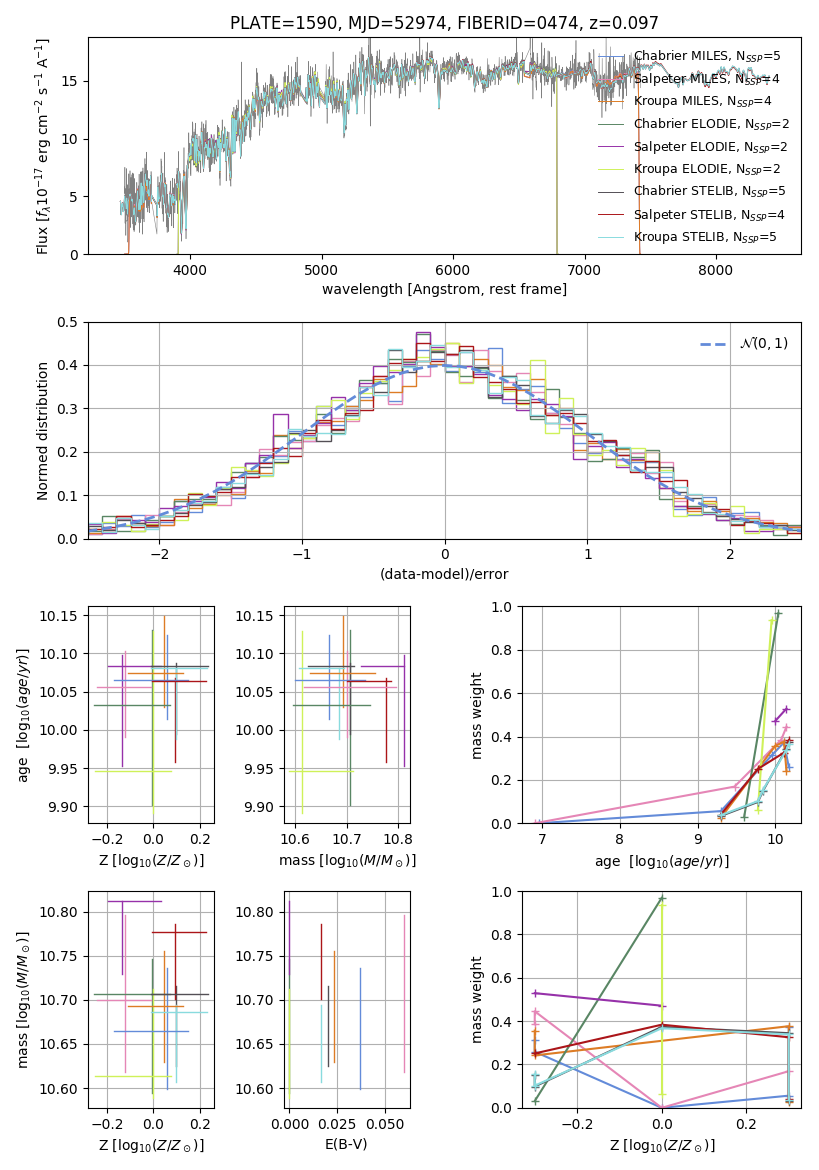 PLATE=1590, MJD=52974, FIBERID=0474, z=0.097

Flux [$f_\lambda 10^{-17}$ erg cm$^{-2}$ s$^{-1}$ A$^{-1}$]

0
5
10
15

4000
5000
6000
7000
8000

wavelength [Angstrom, rest frame]

Chabrier MILES, $N_{SSP}$=5
Salpeter MILES, $N_{SSP}$=4
Kroupa MILES, $N_{SSP}$=4
Chabrier ELODIE, $N_{SSP}$=2
Salpeter ELODIE, $N_{SSP}$=2
Kroupa ELODIE, $N_{SSP}$=2
Chabrier STELIB, $N_{SSP}$=5
Salpeter STELIB, $N_{SSP}$=4
Kroupa STELIB, $N_{SSP}$=5

Normed distribution

0.0
0.1
0.2
0.3
0.4
0.5

−2
−1
0
1
2

(data-model)/error

$\mathcal{N}(0,1)$

age [$\log_{10}(age/yr)$]

9.90
9.95
10.00
10.05
10.10
10.15

−0.2
0.0
0.2

Z [$\log_{10}(Z/Z_\odot)$]

9.90
9.95
10.00
10.05
10.10
10.15

10.6
10.7
10.8

mass [$\log_{10}(M/M_\odot)$]

mass weight

0.0
0.2
0.4
0.6
0.8
1.0

7
8
9
10

age [$\log_{10}(age/yr)$]

mass [$\log_{10}(M/M_\odot)$]

10.60
10.65
10.70
10.75
10.80

−0.2
0.0
0.2

Z [$\log_{10}(Z/Z_\odot)$]

10.60
10.65
10.70
10.75
10.80

0.000
0.025
0.050

E(B-V)

mass weight

0.0
0.2
0.4
0.6
0.8
1.0

−0.2
0.0
0.2

Z [$\log_{10}(Z/Z_\odot)$]